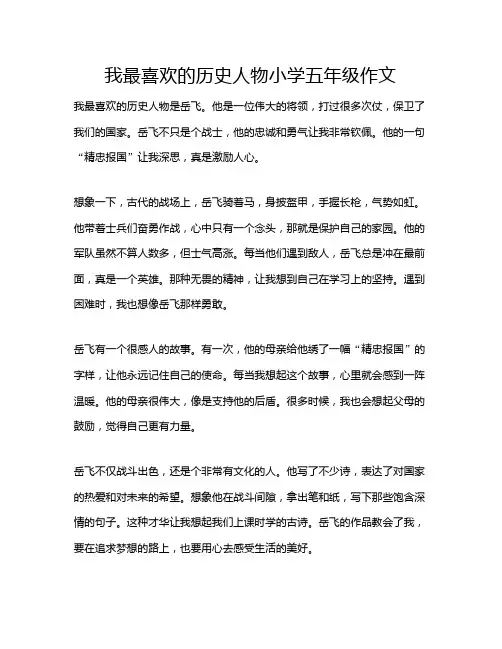 我最喜欢的历史人物小学五年级作文

我最喜欢的历史人物是岳飞。他是一位伟大的将领，打过很多次仗，保卫了我们的国家。岳飞不只是个战士，他的忠诚和勇气让我非常钦佩。他的一句“精忠报国”让我深思，真是激励人心。

想象一下，古代的战场上，岳飞骑着马，身披盔甲，手握长枪，气势如虹。他带着士兵们奋勇作战，心中只有一个念头，那就是保护自己的家园。他的军队虽然不算人数多，但士气高涨。每当他们遇到敌人，岳飞总是冲在最前面，真是一个英雄。那种无畏的精神，让我想到自己在学习上的坚持。遇到困难时，我也想像岳飞那样勇敢。

岳飞有一个很感人的故事。有一次，他的母亲给他绣了一幅“精忠报国”的字样，让他永远记住自己的使命。每当我想起这个故事，心里就会感到一阵温暖。他的母亲很伟大，像是支持他的后盾。很多时候，我也会想起父母的鼓励，觉得自己更有力量。

岳飞不仅战斗出色，还是个非常有文化的人。他写了不少诗，表达了对国家的热爱和对未来的希望。想象他在战斗间隙，拿出笔和纸，写下那些饱含深情的句子。这种才华让我想起我们上课时学的古诗。岳飞的作品教会了我，要在追求梦想的路上，也要用心去感受生活的美好。